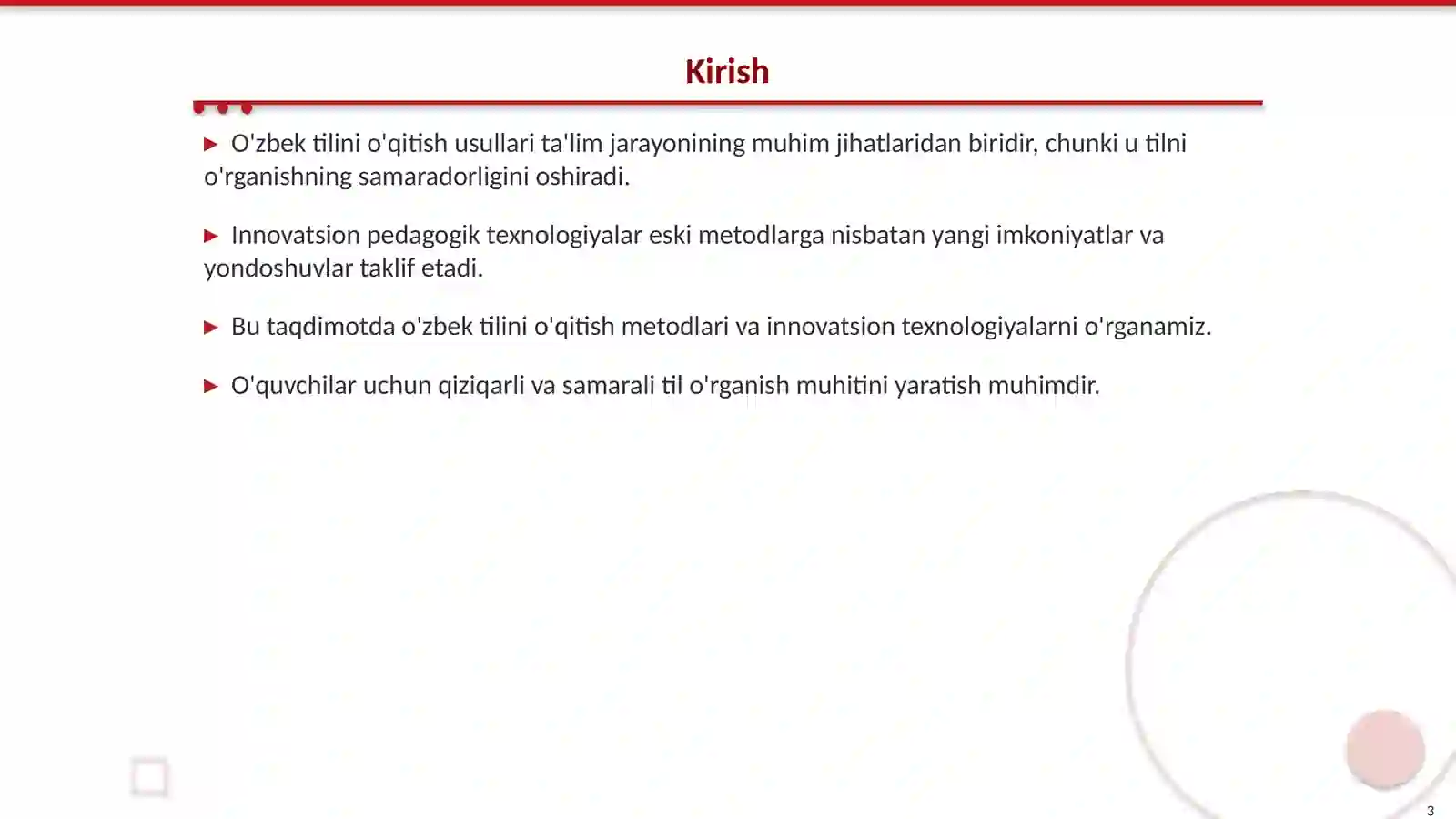 Kirish

▶ O'zbek tilini o'qitish usullari ta'lim jarayonining muhim jihatlaridan biridir, chunki u tilni o'rganishning samaradorligini oshiradi.

▶ Innovatsion pedagogik texnologiyalar eski metodlarga nisbatan yangi imkoniyatlar va yondoshuvlar taklif etadi.

▶ Bu taqdimotda o'zbek tilini o'qitish metodlari va innovatsion texnologiyalarni o'rganamiz.

▶ O'quvchilar uchun qiziqarli va samarali til o'rganish muhitini yaratish muhimdir.

3